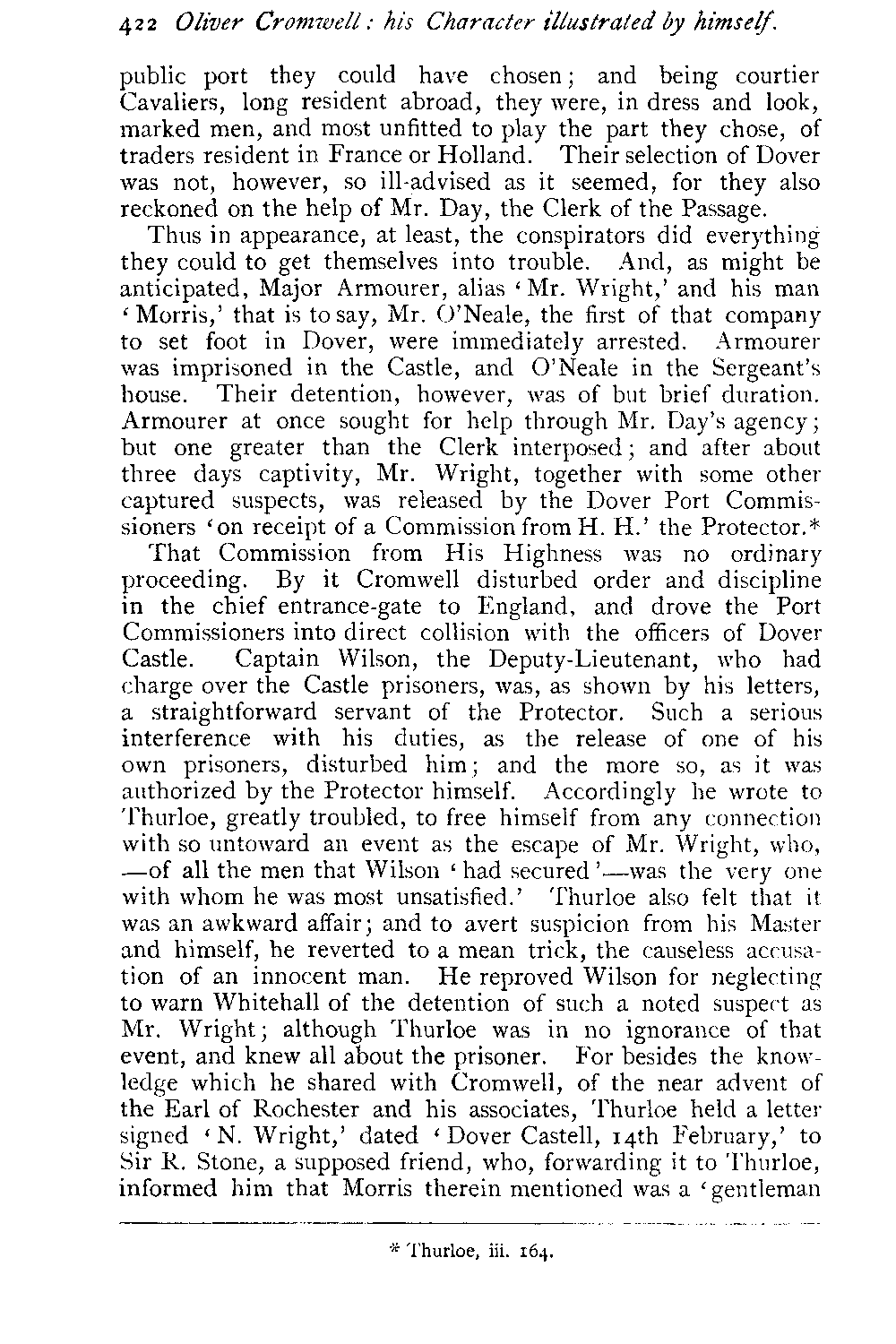 422 Oliver Cromwell: his Character illustrated by himself.

public port they could have chosen; and being courtier Cavaliers, long resident abroad, they were, in dress and look, marked men, and most unfitted to play the part they chose, of traders resident in France or Holland. Their selection of Dover was not, however, so ill-advised as it seemed, for they also reckoned on the help of Mr. Day, the Clerk of the Passage.

Thus in appearance, at least, the conspirators did everything they could to get themselves into trouble. And, as might be anticipated, Major Armourer, alias 'Mr. Wright,' and his man 'Morris,' that is to say, Mr. O'Neale, the first of that company to set foot in Dover, were immediately arrested. Armourer was imprisoned in the Castle, and O'Neale in the Sergeant's house. Their detention, however, was of but brief duration. Armourer at once sought for help through Mr. Day's agency; but one greater than the Clerk interposed; and after about three days captivity, Mr. Wright, together with some other captured suspects, was released by the Dover Port Commissioners 'on receipt of a Commission from H. H.' the Protector.*

That Commission from His Highness was no ordinary proceeding. By it Cromwell disturbed order and discipline in the chief entrance-gate to England, and drove the Port Commissioners into direct collision with the officers of Dover Castle. Captain Wilson, the Deputy-Lieutenant, who had charge over the Castle prisoners, was, as shown by his letters, a straightforward servant of the Protector. Such a serious interference with his duties, as the release of one of his own prisoners, disturbed him; and the more so, as it was authorized by the Protector himself. Accordingly he wrote to Thurloe, greatly troubled, to free himself from any connection with so untoward an event as the escape of Mr. Wright, who, —of all the men that Wilson 'had secured'—was the very one with whom he was most unsatisfied.' Thurloe also felt that it was an awkward affair; and to avert suspicion from his Master and himself, he reverted to a mean trick, the causeless accusation of an innocent man. He reproved Wilson for neglecting to warn Whitehall of the detention of such a noted suspect as Mr. Wright; although Thurloe was in no ignorance of that event, and knew all about the prisoner. For besides the knowledge which he shared with Cromwell, of the near advent of the Earl of Rochester and his associates, Thurloe held a letter signed 'N. Wright,' dated 'Dover Castell, 14th February,' to Sir R. Stone, a supposed friend, who, forwarding it to Thurloe, informed him that Morris therein mentioned was a 'gentleman

* Thurloe, iii. 164.